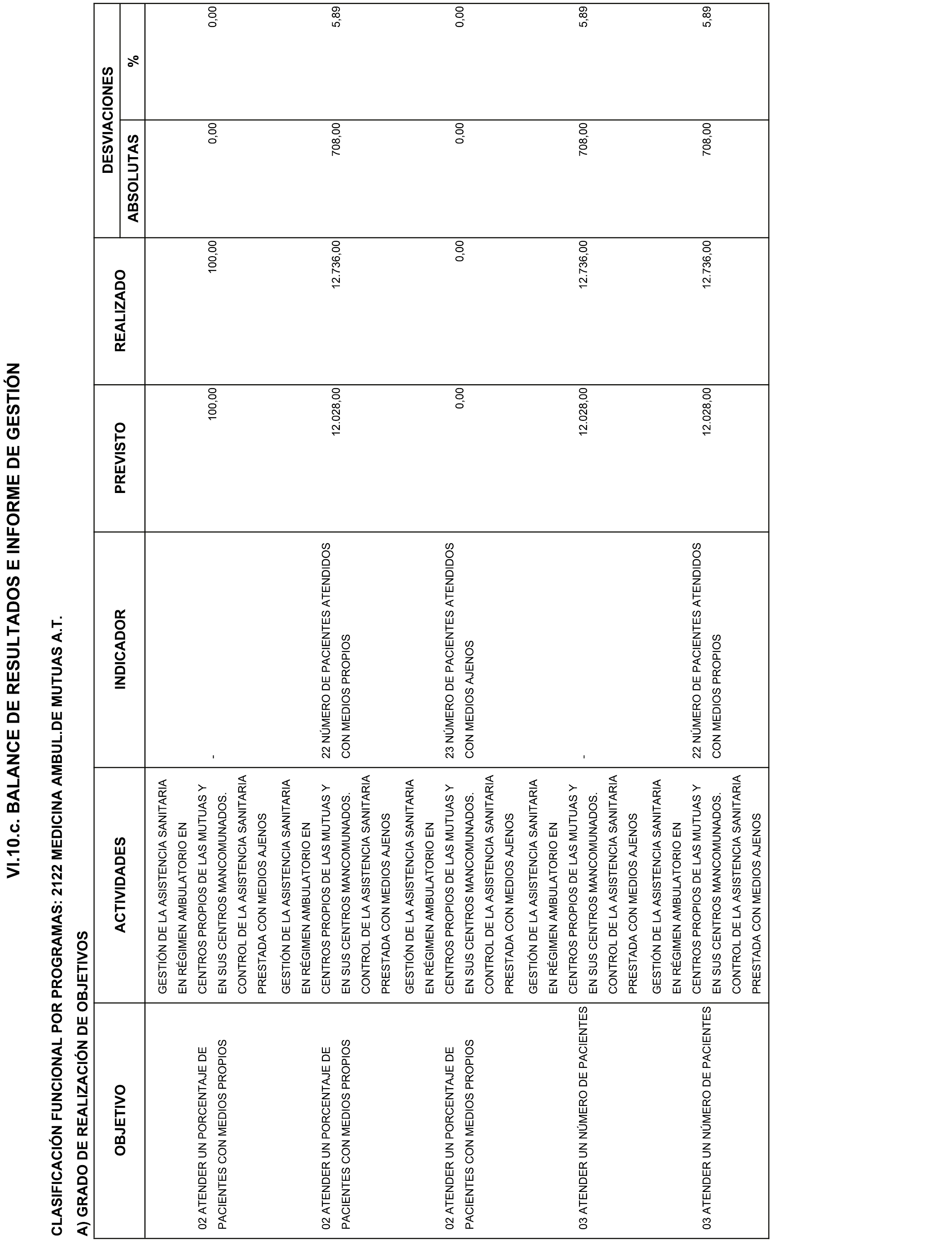 VI.10.c. BALANCE DE RESULTADOS E INFORME DE GESTIÓN

CLASIFICACIÓN FUNCIONAL POR PROGRAMAS: 2122 MEDICINA AMBUL.DE MUTUAS A.T.

A) GRADO DE REALIZACIÓN DE OBJETIVOS

| OBJETIVO | ACTIVIDADES | INDICADOR | PREVISTO | REALIZADO | DESVIACIONES ABSOLUTAS | DESVIACIONES % |
|---|---|---|---|---|---|---|
| 02 ATENDER UN PORCENTAJE DE PACIENTES CON MEDIOS PROPIOS | GESTIÓN DE LA ASISTENCIA SANITARIA EN RÉGIMEN AMBULATORIO EN CENTROS PROPIOS DE LAS MUTUAS Y EN SUS CENTROS MANCOMUNADOS. CONTROL DE LA ASISTENCIA SANITARIA PRESTADA CON MEDIOS AJENOS | - | 100,00 | 100,00 | 0,00 | 0,00 |
| 02 ATENDER UN PORCENTAJE DE PACIENTES CON MEDIOS PROPIOS | GESTIÓN DE LA ASISTENCIA SANITARIA EN RÉGIMEN AMBULATORIO EN CENTROS PROPIOS DE LAS MUTUAS Y EN SUS CENTROS MANCOMUNADOS. CONTROL DE LA ASISTENCIA SANITARIA PRESTADA CON MEDIOS AJENOS | 22 NÚMERO DE PACIENTES ATENDIDOS CON MEDIOS PROPIOS | 12.028,00 | 12.736,00 | 708,00 | 5,89 |
| 02 ATENDER UN PORCENTAJE DE PACIENTES CON MEDIOS PROPIOS | GESTIÓN DE LA ASISTENCIA SANITARIA EN RÉGIMEN AMBULATORIO EN CENTROS PROPIOS DE LAS MUTUAS Y EN SUS CENTROS MANCOMUNADOS. CONTROL DE LA ASISTENCIA SANITARIA PRESTADA CON MEDIOS AJENOS | 23 NÚMERO DE PACIENTES ATENDIDOS CON MEDIOS AJENOS | 0,00 | 0,00 | 0,00 | 0,00 |
| 03 ATENDER UN NÚMERO DE PACIENTES | GESTIÓN DE LA ASISTENCIA SANITARIA EN RÉGIMEN AMBULATORIO EN CENTROS PROPIOS DE LAS MUTUAS Y EN SUS CENTROS MANCOMUNADOS. CONTROL DE LA ASISTENCIA SANITARIA PRESTADA CON MEDIOS AJENOS | - | 12.028,00 | 12.736,00 | 708,00 | 5,89 |
| 03 ATENDER UN NÚMERO DE PACIENTES | GESTIÓN DE LA ASISTENCIA SANITARIA EN RÉGIMEN AMBULATORIO EN CENTROS PROPIOS DE LAS MUTUAS Y EN SUS CENTROS MANCOMUNADOS. CONTROL DE LA ASISTENCIA SANITARIA PRESTADA CON MEDIOS AJENOS | 22 NÚMERO DE PACIENTES ATENDIDOS CON MEDIOS PROPIOS | 12.028,00 | 12.736,00 | 708,00 | 5,89 |